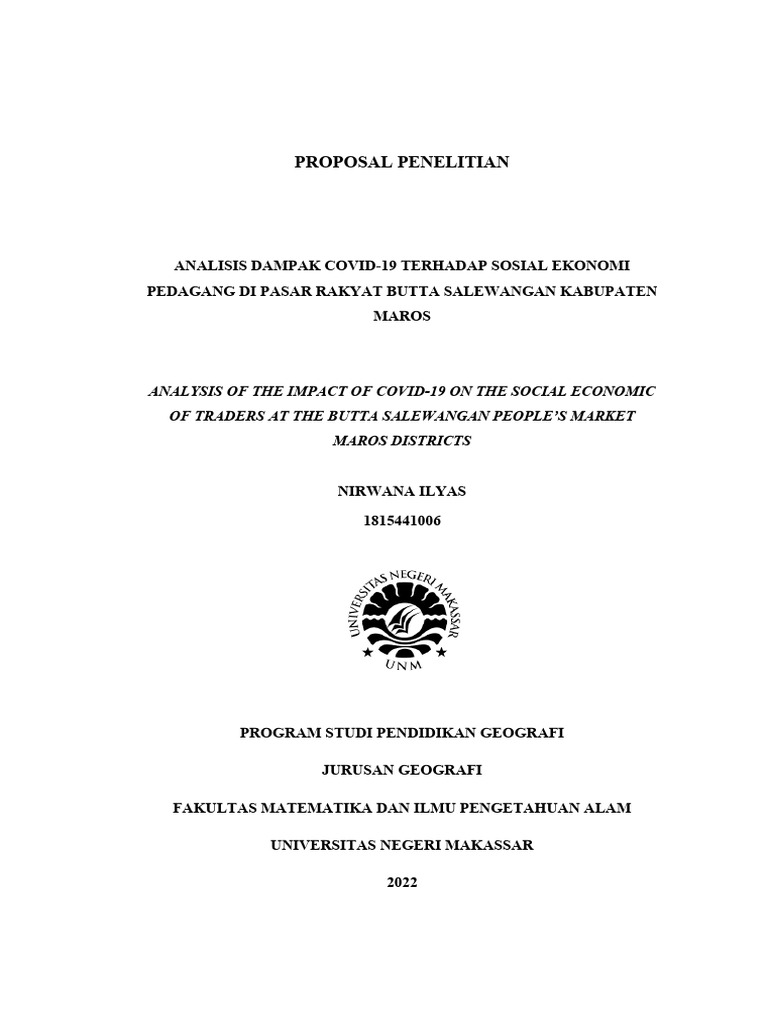 PROPOSAL PENELITIAN

ANALISIS DAMPAK COVID-19 TERHADAP SOSIAL EKONOMI PEDAGANG DI PASAR RAKYAT BUTTA SALEWANGAN KABUPATEN MAROS

ANALYSIS OF THE IMPACT OF COVID-19 ON THE SOCIAL ECONOMIC OF TRADERS AT THE BUTTA SALEWANGAN PEOPLE'S MARKET MAROS DISTRICTS

NIRWANA ILYAS
1815441006

UNIVERSITAS NEGERI MAKASSAR
UNM

PROGRAM STUDI PENDIDIKAN GEOGRAFI

JURUSAN GEOGRAFI

FAKULTAS MATEMATIKA DAN ILMU PENGETAHUAN ALAM

UNIVERSITAS NEGERI MAKASSAR

2022